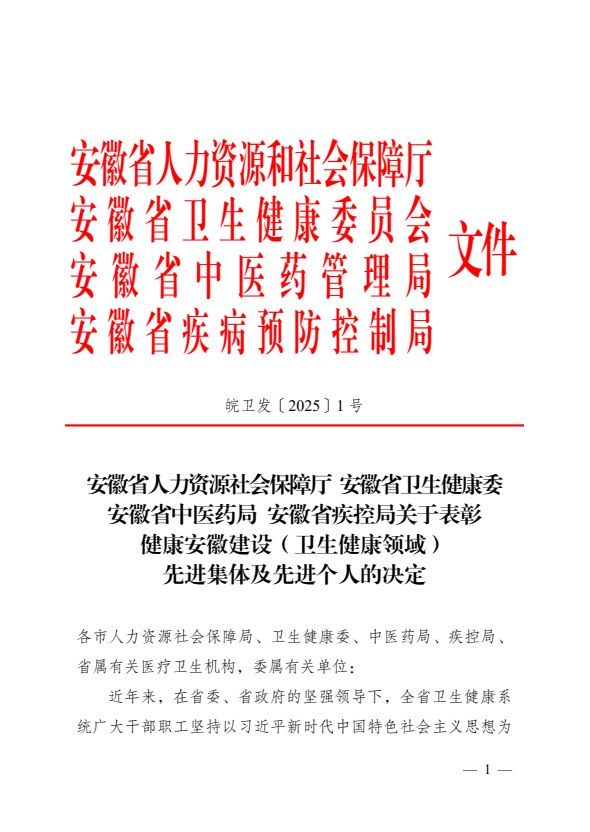 安徽省人力资源和社会保障厅
安徽省卫生健康委员会
安徽省中医药管理局
安徽省疾病预防控制局
文件

皖卫发〔2025〕1号

安徽省人力资源社会保障厅 安徽省卫生健康委 安徽省中医药局 安徽省疾控局关于表彰健康安徽建设（卫生健康领域）先进集体及先进个人的决定

各市人力资源社会保障局、卫生健康委、中医药局、疾控局、省属有关医疗卫生机构，委属有关单位：

近年来，在省委、省政府的坚强领导下，全省卫生健康系统广大干部职工坚持以习近平新时代中国特色社会主义思想为

— 1 —